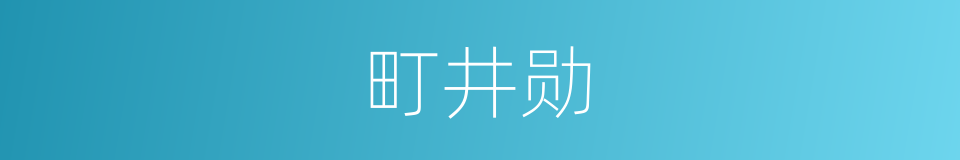 町井勋